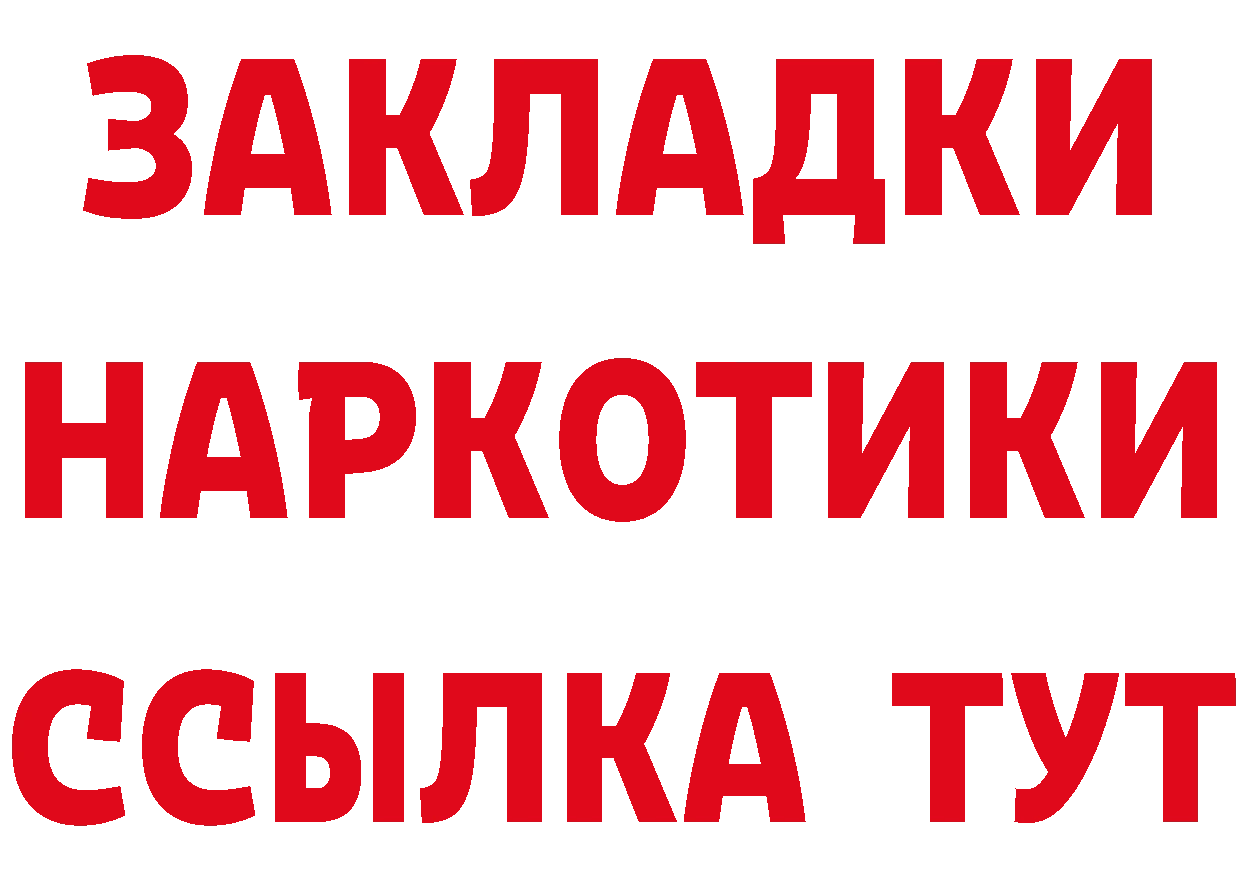 ЗАКЛАДКИ НАРКОТИКИ ССЫЛКА ТУТ